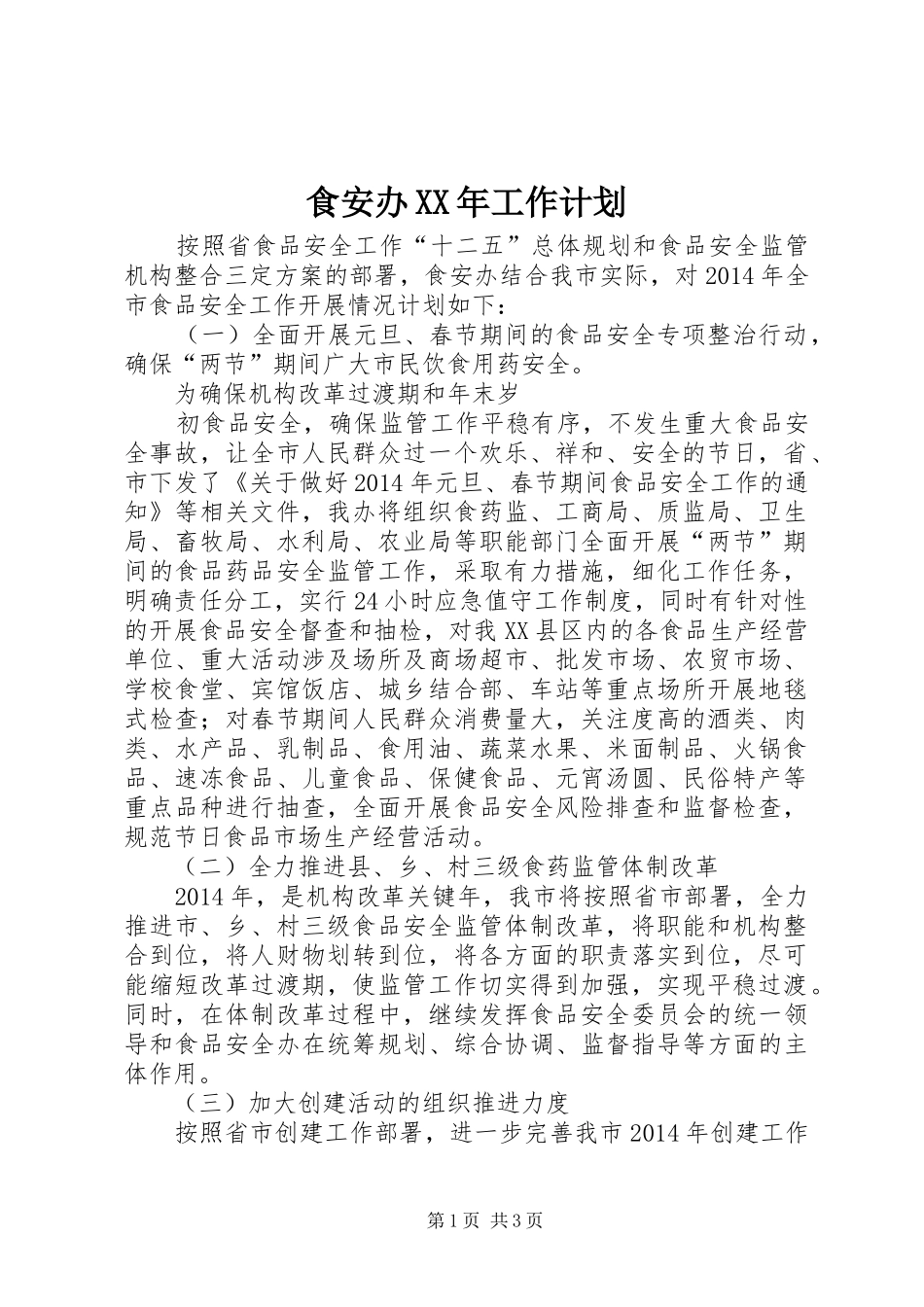 食安办XX年工作计划

按照省食品安全工作“十二五”总体规划和食品安全监管机构整合三定方案的部署，食安办结合我市实际，对2014年全市食品安全工作开展情况计划如下：

（一）全面开展元旦、春节期间的食品安全专项整治行动，确保“两节”期间广大市民饮食用药安全。

为确保机构改革过渡期和年末岁

初食品安全，确保监管工作平稳有序，不发生重大食品安全事故，让全市人民群众过一个欢乐、祥和、安全的节日，省、市下发了《关于做好2014年元旦、春节期间食品安全工作的通知》等相关文件，我办将组织食药监、工商局、质监局、卫生局、畜牧局、水利局、农业局等职能部门全面开展“两节”期间的食品药品安全监管工作，采取有力措施，细化工作任务，明确责任分工，实行24小时应急值守工作制度，同时有针对性的开展食品安全督查和抽检，对我XX县区内的各食品生产经营单位、重大活动涉及场所及商场超市、批发市场、农贸市场、学校食堂、宾馆饭店、城乡结合部、车站等重点场所开展地毯式检查；对春节期间人民群众消费量大，关注度高的酒类、肉类、水产品、乳制品、食用油、蔬菜水果、米面制品、火锅食品、速冻食品、儿童食品、保健食品、元宵汤圆、民俗特产等重点品种进行抽查，全面开展食品安全风险排查和监督检查，规范节日食品市场生产经营活动。

（二）全力推进县、乡、村三级食药监管体制改革

2014年，是机构改革关键年，我市将按照省市部署，全力推进市、乡、村三级食品安全监管体制改革，将职能和机构整合到位，将人财物划转到位，将各方面的职责落实到位，尽可能缩短改革过渡期，使监管工作切实得到加强，实现平稳过渡。同时，在体制改革过程中，继续发挥食品安全委员会的统一领导和食品安全办在统筹规划、综合协调、监督指导等方面的主体作用。

（三）加大创建活动的组织推进力度

按照省市创建工作部署，进一步完善我市2014年创建工作

第1页 共3页